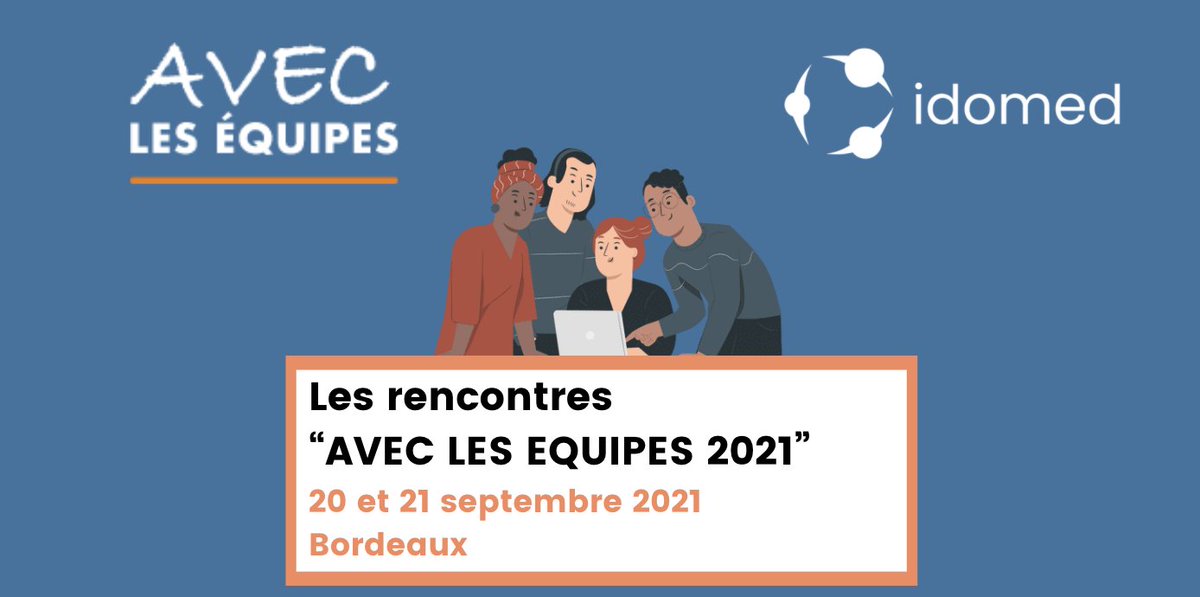 AVEC LES ÉQUIPES

idomed

Les rencontres
“AVEC LES EQUIPES 2021”
20 et 21 septembre 2021
Bordeaux